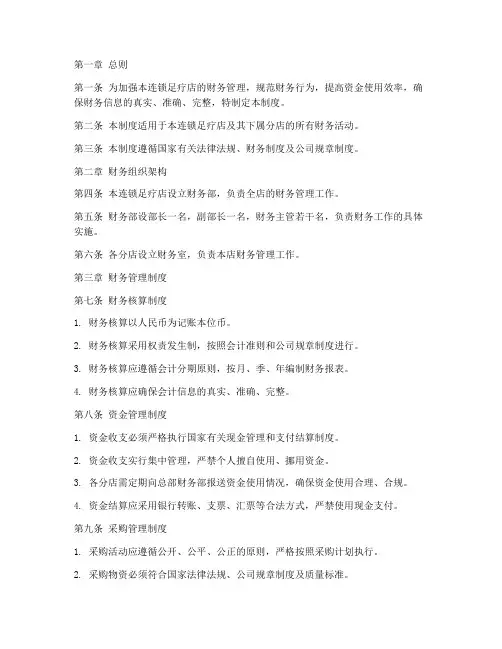 第一章 总则

第一条 为加强本连锁足疗店的财务管理，规范财务行为，提高资金使用效率，确保财务信息的真实、准确、完整，特制定本制度。

第二条 本制度适用于本连锁足疗店及其下属分店的所有财务活动。

第三条 本制度遵循国家有关法律法规、财务制度及公司规章制度。

第二章 财务组织架构

第四条 本连锁足疗店设立财务部，负责全店的财务管理工作。

第五条 财务部设部长一名，副部长一名，财务主管若干名，负责财务工作的具体实施。

第六条 各分店设立财务室，负责本店财务管理工作。

第三章 财务管理制度

第七条 财务核算制度

1. 财务核算以人民币为记账本位币。

2. 财务核算采用权责发生制，按照会计准则和公司规章制度进行。

3. 财务核算应遵循会计分期原则，按月、季、年编制财务报表。

4. 财务核算应确保会计信息的真实、准确、完整。

第八条 资金管理制度

1. 资金收支必须严格执行国家有关现金管理和支付结算制度。

2. 资金收支实行集中管理，严禁个人擅自使用、挪用资金。

3. 各分店需定期向总部财务部报送资金使用情况，确保资金使用合理、合规。

4. 资金结算应采用银行转账、支票、汇票等合法方式，严禁使用现金支付。

第九条 采购管理制度

1. 采购活动应遵循公开、公平、公正的原则，严格按照采购计划执行。

2. 采购物资必须符合国家法律法规、公司规章制度及质量标准。